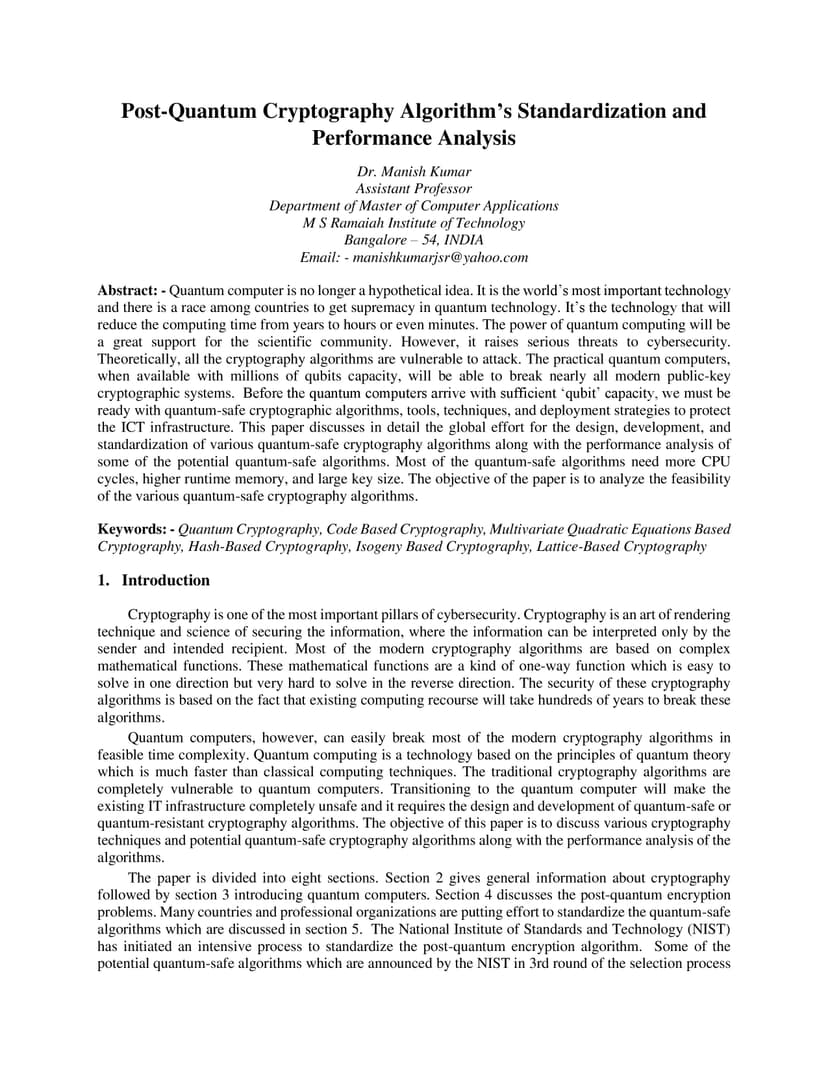 Post-Quantum Cryptography Algorithm's Standardization and Performance Analysis

Dr. Manish Kumar
Assistant Professor
Department of Master of Computer Applications
M S Ramaiah Institute of Technology
Bangalore – 54, INDIA
Email: - manishkumarjsr@yahoo.com

Abstract: - Quantum computer is no longer a hypothetical idea. It is the world's most important technology and there is a race among countries to get supremacy in quantum technology. It's the technology that will reduce the computing time from years to hours or even minutes. The power of quantum computing will be a great support for the scientific community. However, it raises serious threats to cybersecurity. Theoretically, all the cryptography algorithms are vulnerable to attack. The practical quantum computers, when available with millions of qubits capacity, will be able to break nearly all modern public-key cryptographic systems. Before the quantum computers arrive with sufficient 'qubit' capacity, we must be ready with quantum-safe cryptographic algorithms, tools, techniques, and deployment strategies to protect the ICT infrastructure. This paper discusses in detail the global effort for the design, development, and standardization of various quantum-safe cryptography algorithms along with the performance analysis of some of the potential quantum-safe algorithms. Most of the quantum-safe algorithms need more CPU cycles, higher runtime memory, and large key size. The objective of the paper is to analyze the feasibility of the various quantum-safe cryptography algorithms.

Keywords: - Quantum Cryptography, Code Based Cryptography, Multivariate Quadratic Equations Based Cryptography, Hash-Based Cryptography, Isogeny Based Cryptography, Lattice-Based Cryptography

1. Introduction

Cryptography is one of the most important pillars of cybersecurity. Cryptography is an art of rendering technique and science of securing the information, where the information can be interpreted only by the sender and intended recipient. Most of the modern cryptography algorithms are based on complex mathematical functions. These mathematical functions are a kind of one-way function which is easy to solve in one direction but very hard to solve in the reverse direction. The security of these cryptography algorithms is based on the fact that existing computing recourse will take hundreds of years to break these algorithms.

Quantum computers, however, can easily break most of the modern cryptography algorithms in feasible time complexity. Quantum computing is a technology based on the principles of quantum theory which is much faster than classical computing techniques. The traditional cryptography algorithms are completely vulnerable to quantum computers. Transitioning to the quantum computer will make the existing IT infrastructure completely unsafe and it requires the design and development of quantum-safe or quantum-resistant cryptography algorithms. The objective of this paper is to discuss various cryptography techniques and potential quantum-safe cryptography algorithms along with the performance analysis of the algorithms.

The paper is divided into eight sections. Section 2 gives general information about cryptography followed by section 3 introducing quantum computers. Section 4 discusses the post-quantum encryption problems. Many countries and professional organizations are putting effort to standardize the quantum-safe algorithms which are discussed in section 5. The National Institute of Standards and Technology (NIST) has initiated an intensive process to standardize the post-quantum encryption algorithm. Some of the potential quantum-safe algorithms which are announced by the NIST in 3rd round of the selection process